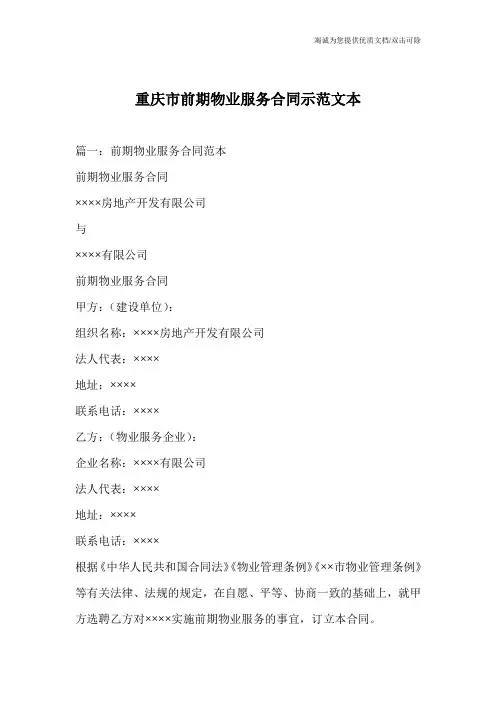 竭诚为您提供优质文档/双击可除

重庆市前期物业服务合同示范文本

篇一：前期物业服务合同范本

前期物业服务合同

××××房地产开发有限公司

与

××××有限公司

前期物业服务合同

甲方：（建设单位）：

组织名称：××××房地产开发有限公司

法人代表：××××

地址：××××

联系电话：××××

乙方：（物业服务企业）：

企业名称：××××有限公司

法人代表：××××

地址：××××

联系电话：××××

根据《中华人民共和国合同法》《物业管理条例》《××市物业管理条例》等有关法律、法规的规定，在自愿、平等、协商一致的基础上，就甲方选聘乙方对××××实施前期物业服务的事宜，订立本合同。